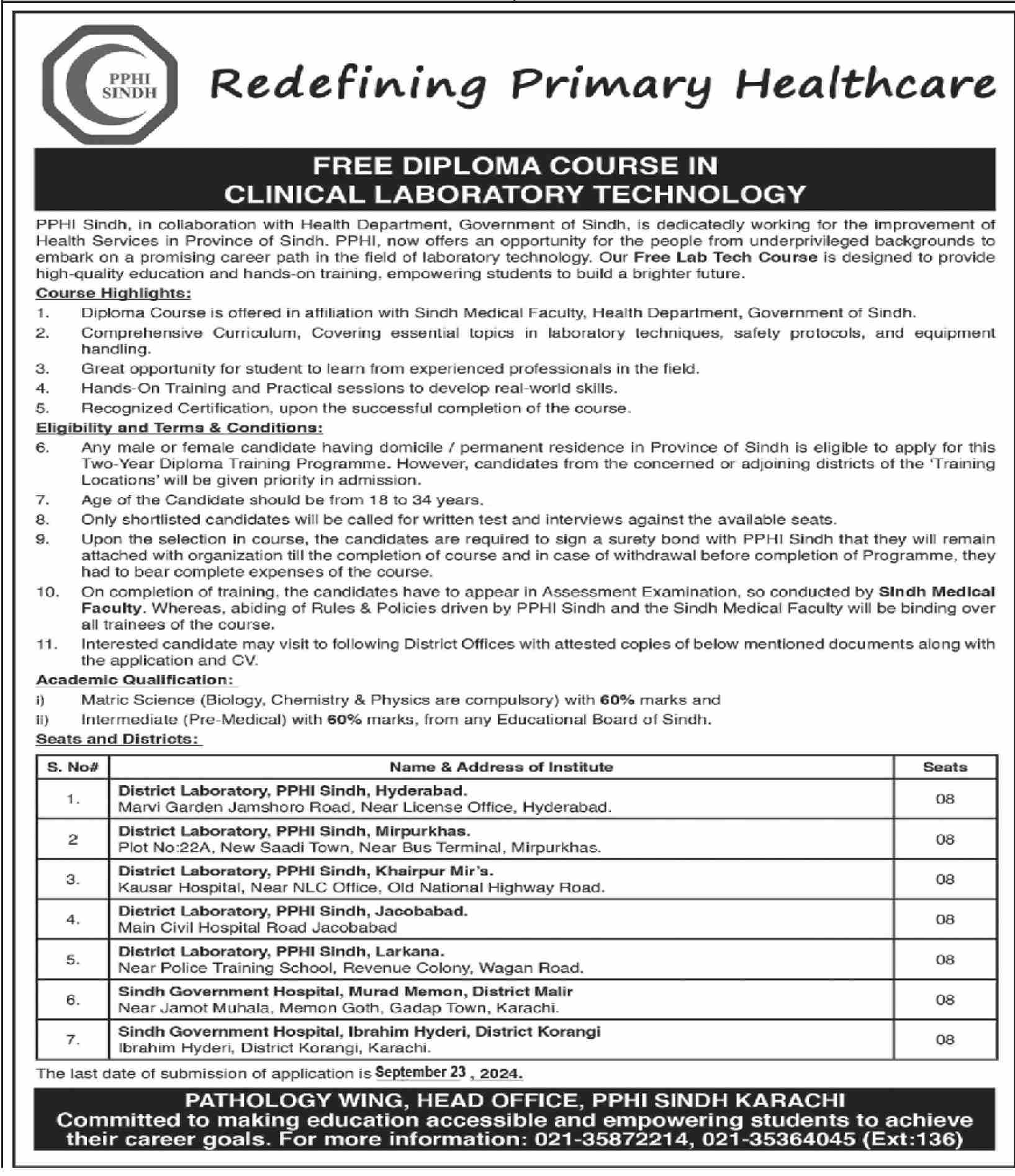 PPHI SINDH

Redefining Primary Healthcare

FREE DIPLOMA COURSE IN CLINICAL LABORATORY TECHNOLOGY

PPHI Sindh, in collaboration with Health Department, Government of Sindh, is dedicatedly working for the improvement of Health Services in Province of Sindh. PPHI, now offers an opportunity for the people from underprivileged backgrounds to embark on a promising career path in the field of laboratory technology. Our Free Lab Tech Course is designed to provide high-quality education and hands-on training, empowering students to build a brighter future.

Course Highlights:

1. Diploma Course is offered in affiliation with Sindh Medical Faculty, Health Department, Government of Sindh.
2. Comprehensive Curriculum, Covering essential topics in laboratory techniques, safety protocols, and equipment handling.
3. Great opportunity for student to learn from experienced professionals in the field.
4. Hands-On Training and Practical sessions to develop real-world skills.
5. Recognized Certification, upon the successful completion of the course.

Eligibility and Terms & Conditions:

6. Any male or female candidate having domicile / permanent residence in Province of Sindh is eligible to apply for this Two-Year Diploma Training Programme. However, candidates from the concerned or adjoining districts of the 'Training Locations' will be given priority in admission.
7. Age of the Candidate should be from 18 to 34 years.
8. Only shortlisted candidates will be called for written test and interviews against the available seats.
9. Upon the selection in course, the candidates are required to sign a surety bond with PPHI Sindh that they will remain attached with organization till the completion of course and in case of withdrawal before completion of Programme, they had to bear complete expenses of the course.
10. On completion of training, the candidates have to appear in Assessment Examination, so conducted by Sindh Medical Faculty. Whereas, abiding of Rules & Policies driven by PPHI Sindh and the Sindh Medical Faculty will be binding over all trainees of the course.
11. Interested candidate may visit to following District Offices with attested copies of below mentioned documents along with the application and CV.

Academic Qualification:

i) Matric Science (Biology, Chemistry & Physics are compulsory) with 60% marks and
ii) Intermediate (Pre-Medical) with 60% marks, from any Educational Board of Sindh.

Seats and Districts:

| S. No# | Name & Address of Institute | Seats |
|---|---|---|
| 1. | District Laboratory, PPHI Sindh, Hyderabad. Marvi Garden Jamshoro Road, Near License Office, Hyderabad. | 08 |
| 2 | District Laboratory, PPHI Sindh, Mirpurkhas. Plot No:22A, New Saadi Town, Near Bus Terminal, Mirpurkhas. | 08 |
| 3. | District Laboratory, PPHI Sindh, Khairpur Mir's. Kausar Hospital, Near NLC Office, Old National Highway Road. | 08 |
| 4. | District Laboratory, PPHI Sindh, Jacobabad. Main Civil Hospital Road Jacobabad | 08 |
| 5. | District Laboratory, PPHI Sindh, Larkana. Near Police Training School, Revenue Colony, Wagan Road. | 08 |
| 6. | Sindh Government Hospital, Murad Memon, District Malir Near Jamot Muhala, Memon Goth, Gadap Town, Karachi. | 08 |
| 7. | Sindh Government Hospital, Ibrahim Hyderi, District Korangi Ibrahim Hyderi, District Korangi, Karachi. | 08 |

The last date of submission of application is September 23 , 2024.

PATHOLOGY WING, HEAD OFFICE, PPHI SINDH KARACHI
Committed to making education accessible and empowering students to achieve their career goals. For more information: 021-35872214, 021-35364045 (Ext:136)